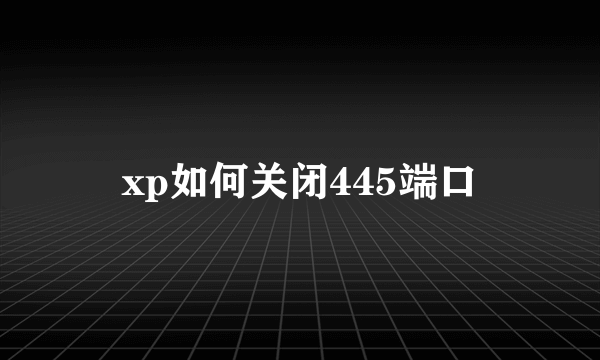 xp如何关闭445端口